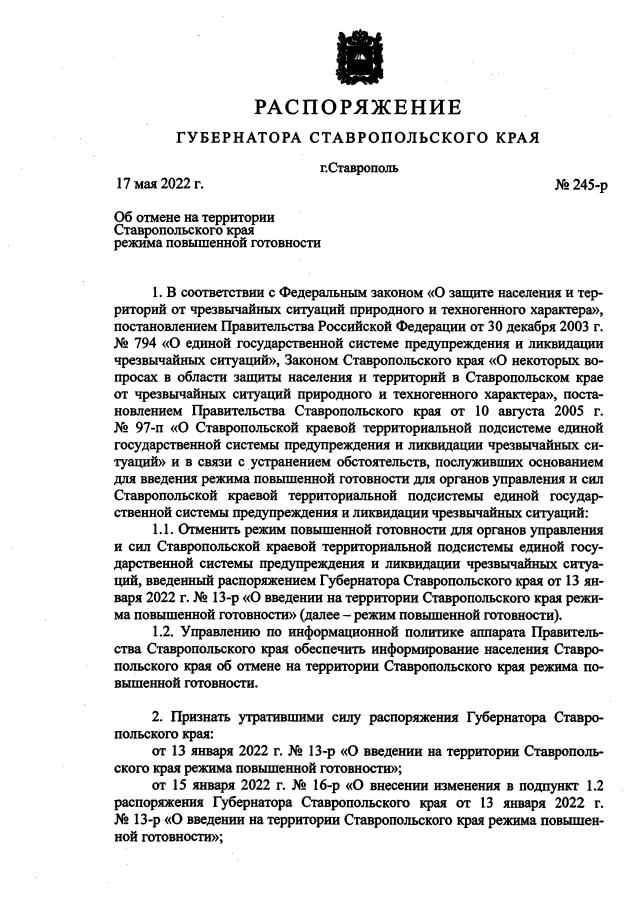 РАСПОРЯЖЕНИЕ

ГУБЕРНАТОРА СТАВРОПОЛЬСКОГО КРАЯ

г.Ставрополь

17 мая 2022 г.

№ 245-р

Об отмене на территории Ставропольского края режима повышенной готовности

1. В соответствии с Федеральным законом «О защите населения и территорий от чрезвычайных ситуаций природного и техногенного характера», постановлением Правительства Российской Федерации от 30 декабря 2003 г. № 794 «О единой государственной системе предупреждения и ликвидации чрезвычайных ситуаций», Законом Ставропольского края «О некоторых вопросах в области защиты населения и территорий в Ставропольском крае от чрезвычайных ситуаций природного и техногенного характера», постановлением Правительства Ставропольского края от 10 августа 2005 г. № 97-п «О Ставропольской краевой территориальной подсистеме единой государственной системы предупреждения и ликвидации чрезвычайных ситуаций» и в связи с устранением обстоятельств, послуживших основанием для введения режима повышенной готовности для органов управления и сил Ставропольской краевой территориальной подсистемы единой государственной системы предупреждения и ликвидации чрезвычайных ситуаций:

1.1. Отменить режим повышенной готовности для органов управления и сил Ставропольской краевой территориальной подсистемы единой государственной системы предупреждения и ликвидации чрезвычайных ситуаций, введенный распоряжением Губернатора Ставропольского края от 13 января 2022 г. № 13-р «О введении на территории Ставропольского края режима повышенной готовности» (далее – режим повышенной готовности).

1.2. Управлению по информационной политике аппарата Правительства Ставропольского края обеспечить информирование населения Ставропольского края об отмене на территории Ставропольского края режима повышенной готовности.

2. Признать утратившими силу распоряжения Губернатора Ставропольского края:

от 13 января 2022 г. № 13-р «О введении на территории Ставропольского края режима повышенной готовности»;

от 15 января 2022 г. № 16-р «О внесении изменения в подпункт 1.2 распоряжения Губернатора Ставропольского края от 13 января 2022 г. № 13-р «О введении на территории Ставропольского края режима повышенной готовности»;